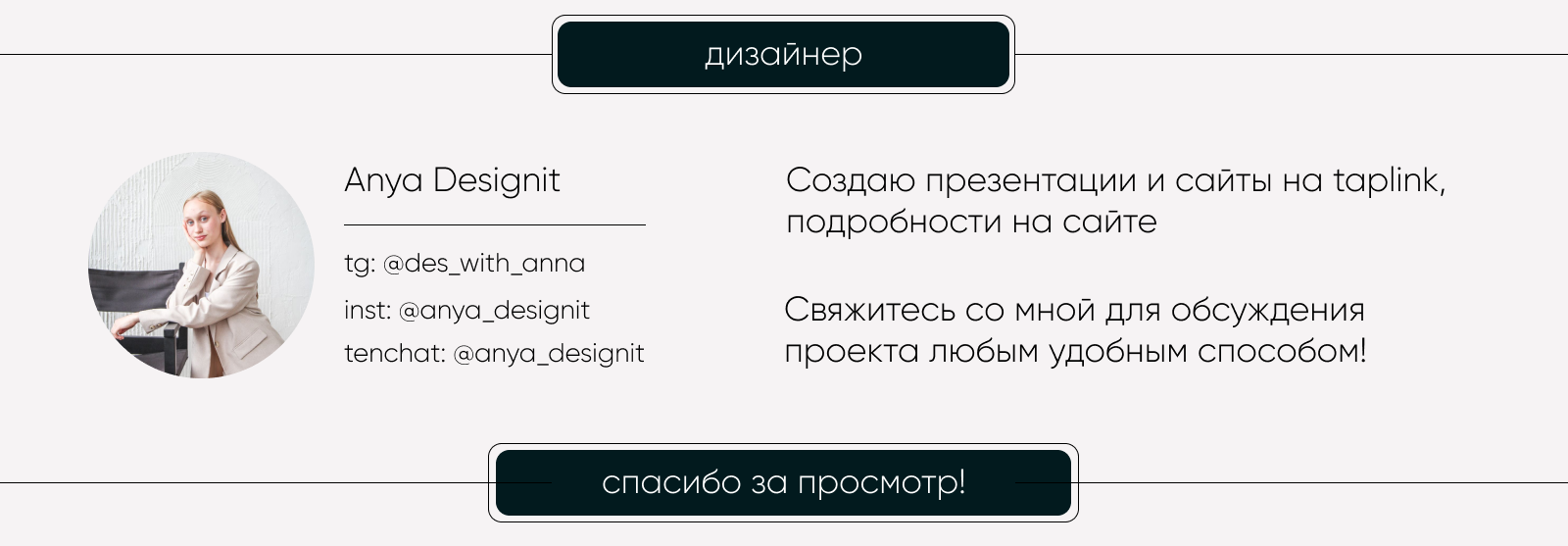 дизайнер

Anya Designit

tg: @des_with_anna

inst: @anya_designit

tenchat: @anya_designit

Создаю презентации и сайты на taplink, подробности на сайте

Свяжитесь со мной для обсуждения проекта любым удобным способом!

спасибо за просмотр!